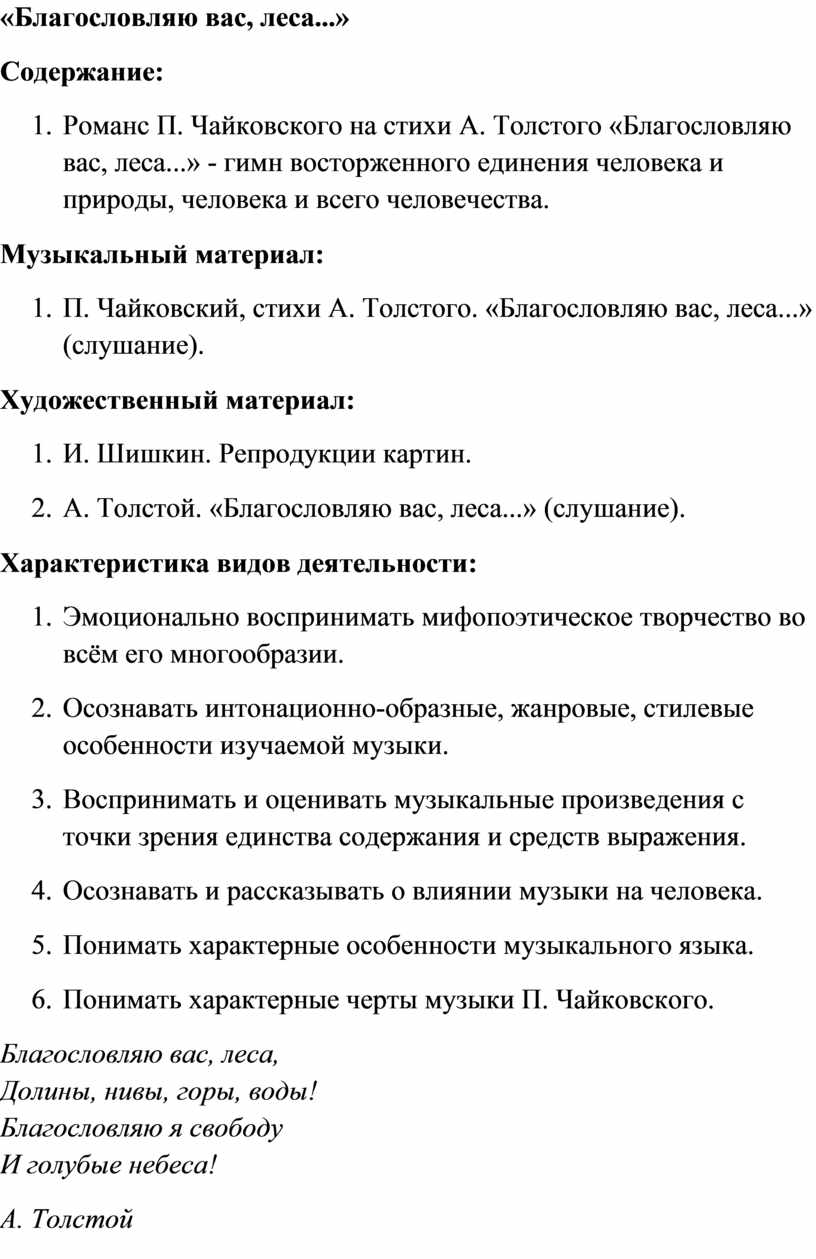 «Благословляю вас, леса...»

Содержание:

1. Романс П. Чайковского на стихи А. Толстого «Благословляю вас, леса...» - гимн восторженного единения человека и природы, человека и всего человечества.

Музыкальный материал:

1. П. Чайковский, стихи А. Толстого. «Благословляю вас, леса...» (слушание).

Художественный материал:

1. И. Шишкин. Репродукции картин.

2. А. Толстой. «Благословляю вас, леса...» (слушание).

Характеристика видов деятельности:

1. Эмоционально воспринимать мифопоэтическое творчество во всём его многообразии.

2. Осознавать интонационно-образные, жанровые, стилевые особенности изучаемой музыки.

3. Воспринимать и оценивать музыкальные произведения с точки зрения единства содержания и средств выражения.

4. Осознавать и рассказывать о влиянии музыки на человека.

5. Понимать характерные особенности музыкального языка.

6. Понимать характерные черты музыки П. Чайковского.

Благословляю вас, леса,
Долины, нивы, горы, воды!
Благословляю я свободу
И голубые небеса!

А. Толстой